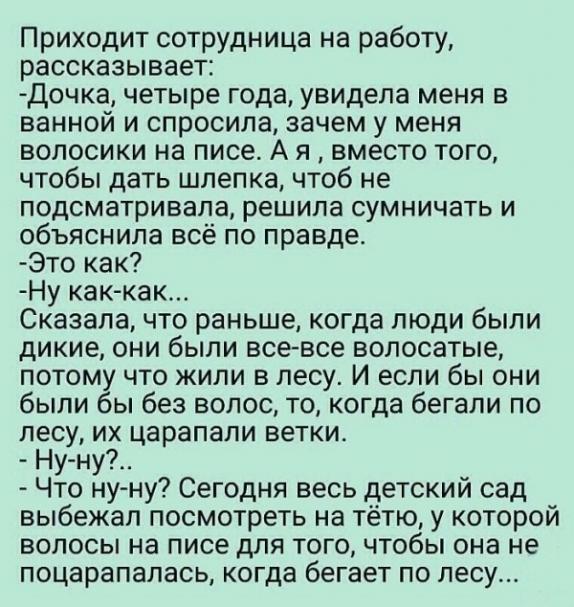 Приходит сотрудница на работу, рассказывает:
-Дочка, четыре года, увидела меня в ванной и спросила, зачем у меня волосики на писе. А я , вместо того, чтобы дать шлепка, чтоб не подсматривала, решила сумничать и объяснила всё по правде.
-Это как?
-Ну как-как...
Сказала, что раньше, когда люди были дикие, они были все-все волосатые, потому что жили в лесу. И если бы они были бы без волос, то, когда бегали по лесу, их царапали ветки.
- Ну-ну?..
- Что ну-ну? Сегодня весь детский сад выбежал посмотреть на тётю, у которой волосы на писе для того, чтобы она не поцарапалась, когда бегает по лесу...